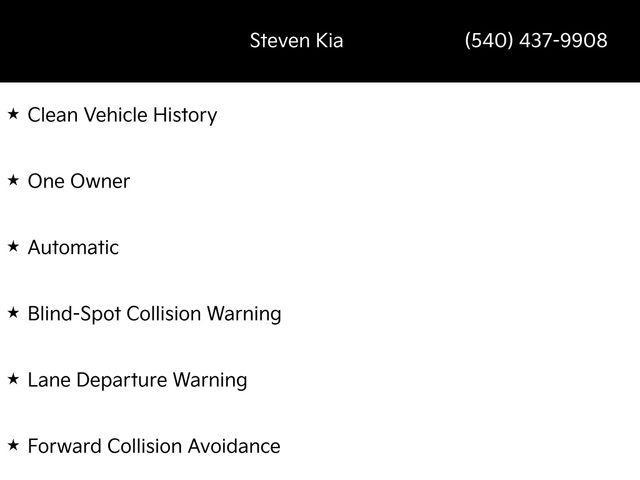 Steven Kia (540) 437-9908

★ Clean Vehicle History

★ One Owner

★ Automatic

★ Blind-Spot Collision Warning

★ Lane Departure Warning

★ Forward Collision Avoidance